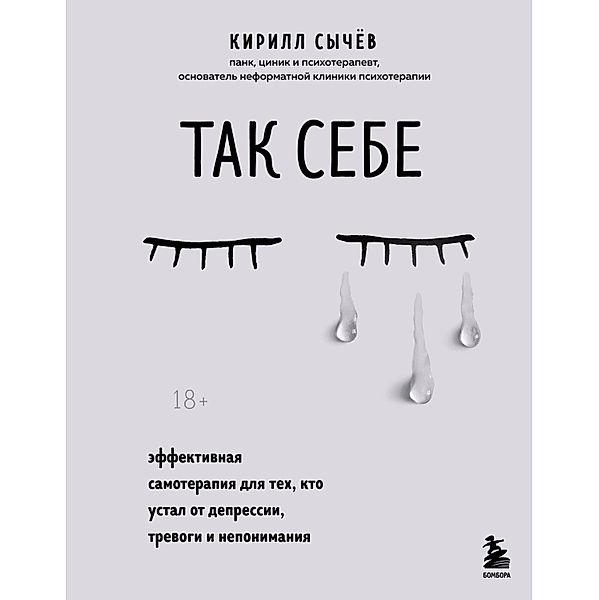 КИРИЛЛ СЫЧЁВ

панк, циник и психотерапевт, основатель неформатной клиники психотерапии

ТАК СЕБЕ

18+

эффективная самотерапия для тех, кто устал от депрессии, тревоги и непонимания

БОМБОРА